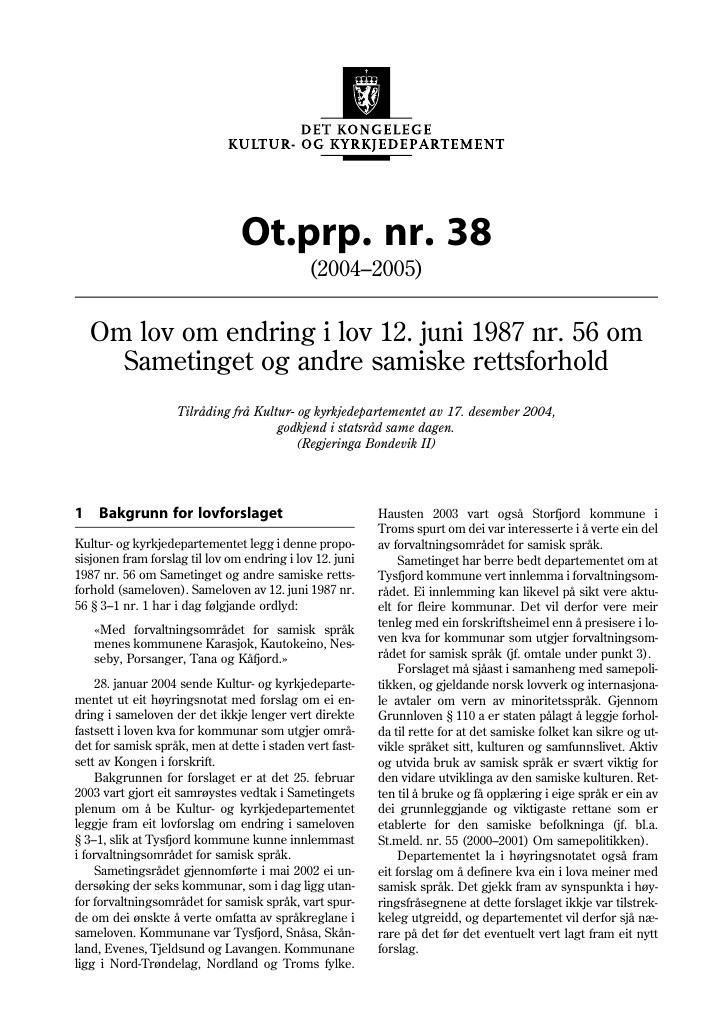 DET KONGELEGE
KULTUR- OG KYRKJEDEPARTEMENT

Ot.prp. nr. 38
(2004–2005)

Om lov om endring i lov 12. juni 1987 nr. 56 om Sametinget og andre samiske rettsforhold

Tilråding frå Kultur- og kyrkjedepartementet av 17. desember 2004, godkjend i statsråd same dagen.
(Regjeringa Bondevik II)

1 Bakgrunn for lovforslaget

Kultur- og kyrkjedepartementet legg i denne proposisjonen fram forslag til lov om endring i lov 12. juni 1987 nr. 56 om Sametinget og andre samiske rettsforhold (sameloven). Sameloven av 12. juni 1987 nr. 56 § 3–1 nr. 1 har i dag følgjande ordlyd:

«Med forvaltningsområdet for samisk språk menes kommunene Karasjok, Kautokeino, Nesseby, Porsanger, Tana og Kåfjord.»

28. januar 2004 sende Kultur- og kyrkjedepartementet ut eit høyringsnotat med forslag om ei endring i sameloven der det ikkje lenger vert direkte fastsett i loven kva for kommunar som utgjer området for samisk språk, men at dette i staden vert fastsett av Kongen i forskrift.

Bakgrunnen for forslaget er at det 25. februar 2003 vart gjort eit samrøystes vedtak i Sametingets plenum om å be Kultur- og kyrkjedepartementet leggje fram eit lovforslag om endring i sameloven § 3–1, slik at Tysfjord kommune kunne innlemmast i forvaltningsområdet for samisk språk.

Sametingsrådet gjennomførte i mai 2002 ei undersøking der seks kommunar, som i dag ligg utanfor forvaltningsområdet for samisk språk, vart spurde om dei ønskte å verte omfatta av språkreglane i sameloven. Kommunane var Tysfjord, Snåsa, Skånland, Evenes, Tjeldsund og Lavangen. Kommunane ligg i Nord-Trøndelag, Nordland og Troms fylke. Hausten 2003 vart også Storfjord kommune i Troms spurt om dei var interesserte i å verte ein del av forvaltningsområdet for samisk språk.

Sametinget har berre bedt departementet om at Tysfjord kommune vert innlemma i forvaltningsområdet. Ei innlemming kan likevel på sikt vere aktuelt for fleire kommunar. Det vil derfor vere meir tenleg med ein forskriftsheimel enn å presisere i loven kva for kommunar som utgjer forvaltningsområdet for samisk språk (jf. omtale under punkt 3).

Forslaget må sjåast i samanheng med samepolitikken, og gjeldande norsk lovverk og internasjonale avtaler om vern av minoritetsspråk. Gjennom Grunnloven § 110 a er staten pålagt å leggje forholda til rette for at det samiske folket kan sikre og utvikle språket sitt, kulturen og samfunnslivet. Aktiv og utvida bruk av samisk språk er svært viktig for den vidare utviklinga av den samiske kulturen. Retten til å bruke og få opplæring i eige språk er ein av dei grunnleggjande og viktigaste rettane som er etablerte for den samiske befolkninga (jf. bl.a. St.meld. nr. 55 (2000–2001) Om samepolitikken).

Departementet la i høyringsnotatet også fram eit forslag om å definere kva ein i lova meiner med samisk språk. Det gjekk fram av synspunkta i høyringsfråsegnene at dette forslaget ikkje var tilstrekkeleg utgreidd, og departementet vil derfor sjå nærare på det før det eventuelt vert lagt fram eit nytt forslag.